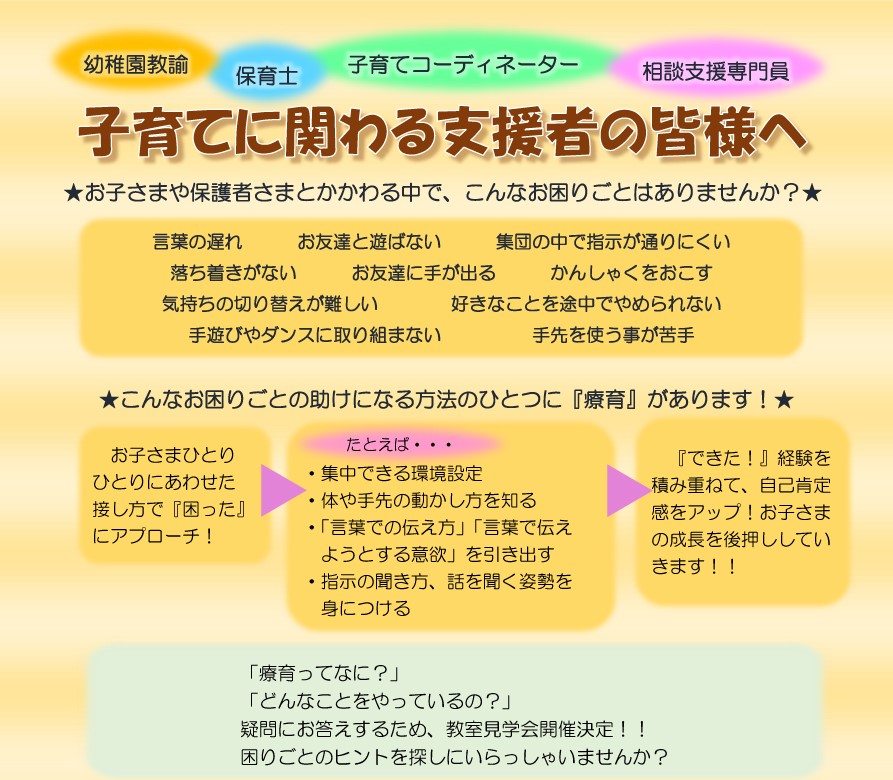 幼稚園教諭　保育士　子育てコーディネーター　相談支援専門員

子育てに関わる支援者の皆様へ

★お子さまや保護者さまとかかわる中で、こんなお困りごとはありませんか？★

言葉の遅れ　お友達と遊ばない　集団の中で指示が通りにくい
落ち着きがない　お友達に手が出る　かんしゃくをおこす
気持ちの切り替えが難しい　好きなことを途中でやめられない
手遊びやダンスに取り組まない　手先を使う事が苦手

★こんなお困りごとの助けになる方法のひとつに『療育』があります！★

お子さまひとりひとりにあわせた接し方で『困った』にアプローチ！

たとえば・・・
・集中できる環境設定
・体や手先の動かし方を知る
・「言葉での伝え方」「言葉で伝えようとする意欲」を引き出す
・指示の聞き方、話を聞く姿勢を身につける

『できた！』経験を積み重ねて、自己肯定感をアップ！お子さまの成長を後押ししていきます！！

「療育ってなに？」
「どんなことをやっているの？」
疑問にお答えするため、教室見学会開催決定！！
困りごとのヒントを探しにいらっしゃいませんか？